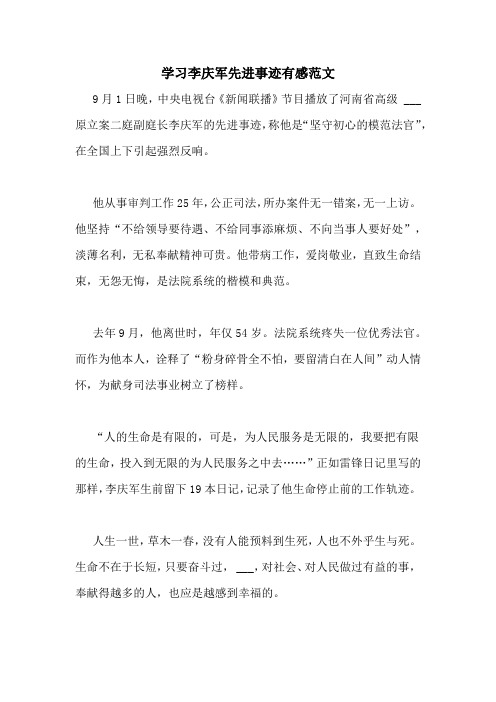 学习李庆军先进事迹有感范文

9月1日晚，中央电视台《新闻联播》节目播放了河南省高级 ___ 原立案二庭副庭长李庆军的先进事迹，称他是“坚守初心的模范法官”，在全国上下引起强烈反响。

他从事审判工作25年，公正司法，所办案件无一错案，无一上访。他坚持“不给领导要待遇、不给同事添麻烦、不向当事人要好处”，淡薄名利，无私奉献精神可贵。他带病工作，爱岗敬业，直致生命结束，无怨无悔，是法院系统的楷模和典范。

去年9月，他离世时，年仅54岁。法院系统痛失一位优秀法官。而作为他本人，诠释了“粉身碎骨全不怕，要留清白在人间”动人情怀，为献身司法事业树立了榜样。

“人的生命是有限的，可是，为人民服务是无限的，我要把有限的生命，投入到无限的为人民服务之中去……”正如雷锋日记里写的那样，李庆军生前留下19本日记，记录了他生命停止前的工作轨迹。

人生一世，草木一春，没有人能预料到生死，人也不外乎生与死。生命不在于长短，只要奋斗过， ___，对社会、对人民做过有益的事，奉献得越多的人，也应是越感到幸福的。